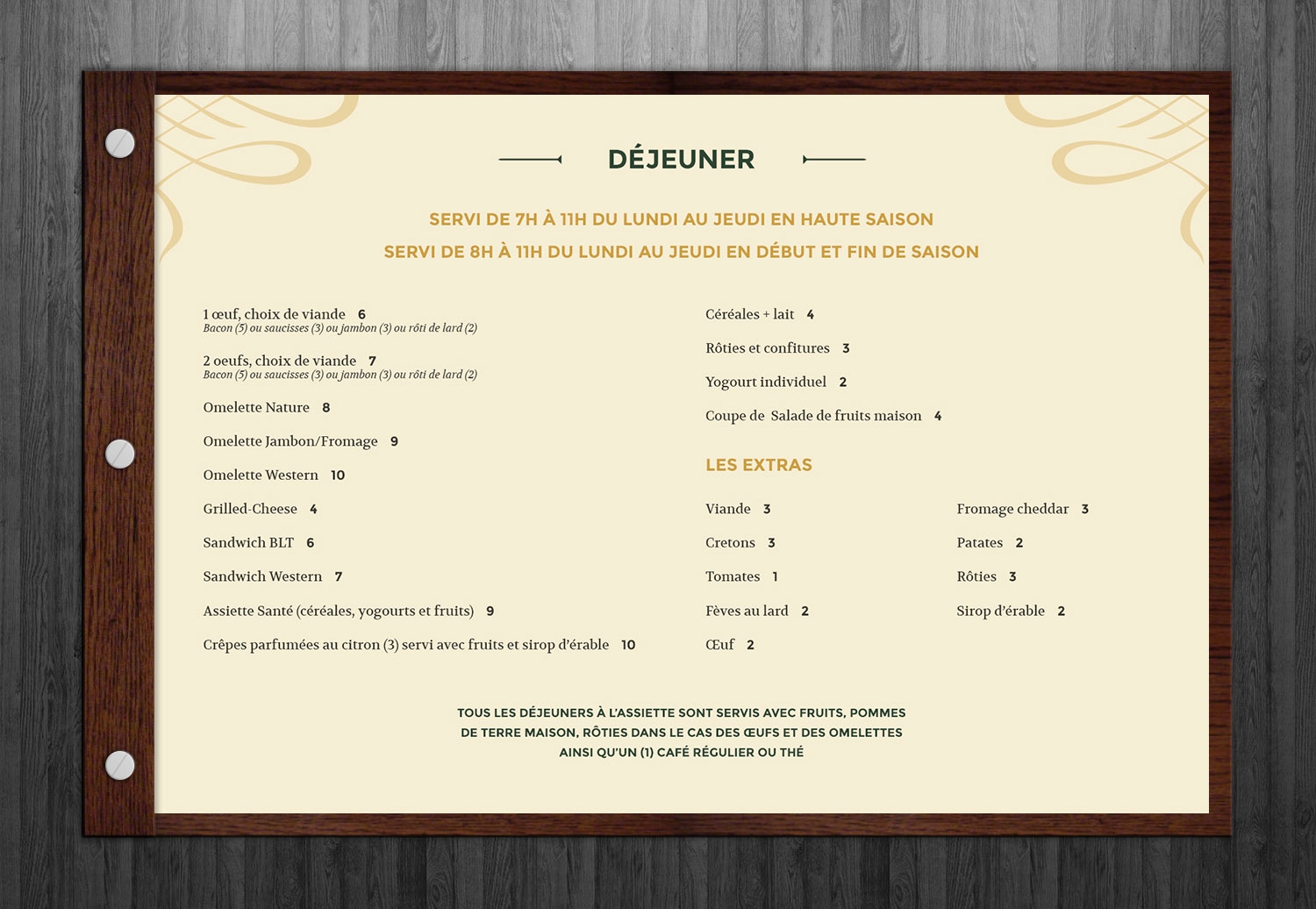 DÉJEUNER

SERVI DE 7H À 11H DU LUNDI AU JEUDI EN HAUTE SAISON
SERVI DE 8H À 11H DU LUNDI AU JEUDI EN DÉBUT ET FIN DE SAISON

1 œuf, choix de viande 6
Bacon (5) ou saucisses (3) ou jambon (3) ou rôti de lard (2)

2 oeufs, choix de viande 7
Bacon (5) ou saucisses (3) ou jambon (3) ou rôti de lard (2)

Omelette Nature 8

Omelette Jambon/Fromage 9

Omelette Western 10

Grilled-Cheese 4

Sandwich BLT 6

Sandwich Western 7

Assiette Santé (céréales, yogourts et fruits) 9

Crêpes parfumées au citron (3) servi avec fruits et sirop d'érable 10

Céréales + lait 4

Rôties et confitures 3

Yogourt individuel 2

Coupe de Salade de fruits maison 4

LES EXTRAS

Viande 3

Cretons 3

Tomates 1

Fèves au lard 2

Œuf 2

Fromage cheddar 3

Patates 2

Rôties 3

Sirop d'érable 2

TOUS LES DÉJEUNERS À L'ASSIETTE SONT SERVIS AVEC FRUITS, POMMES DE TERRE MAISON, RÔTIES DANS LE CAS DES ŒUFS ET DES OMELETTES AINSI QU'UN (1) CAFÉ RÉGULIER OU THÉ